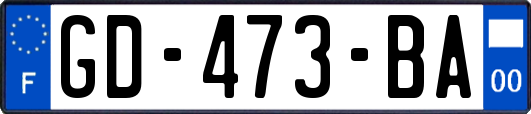 F
GD-473-BA
00